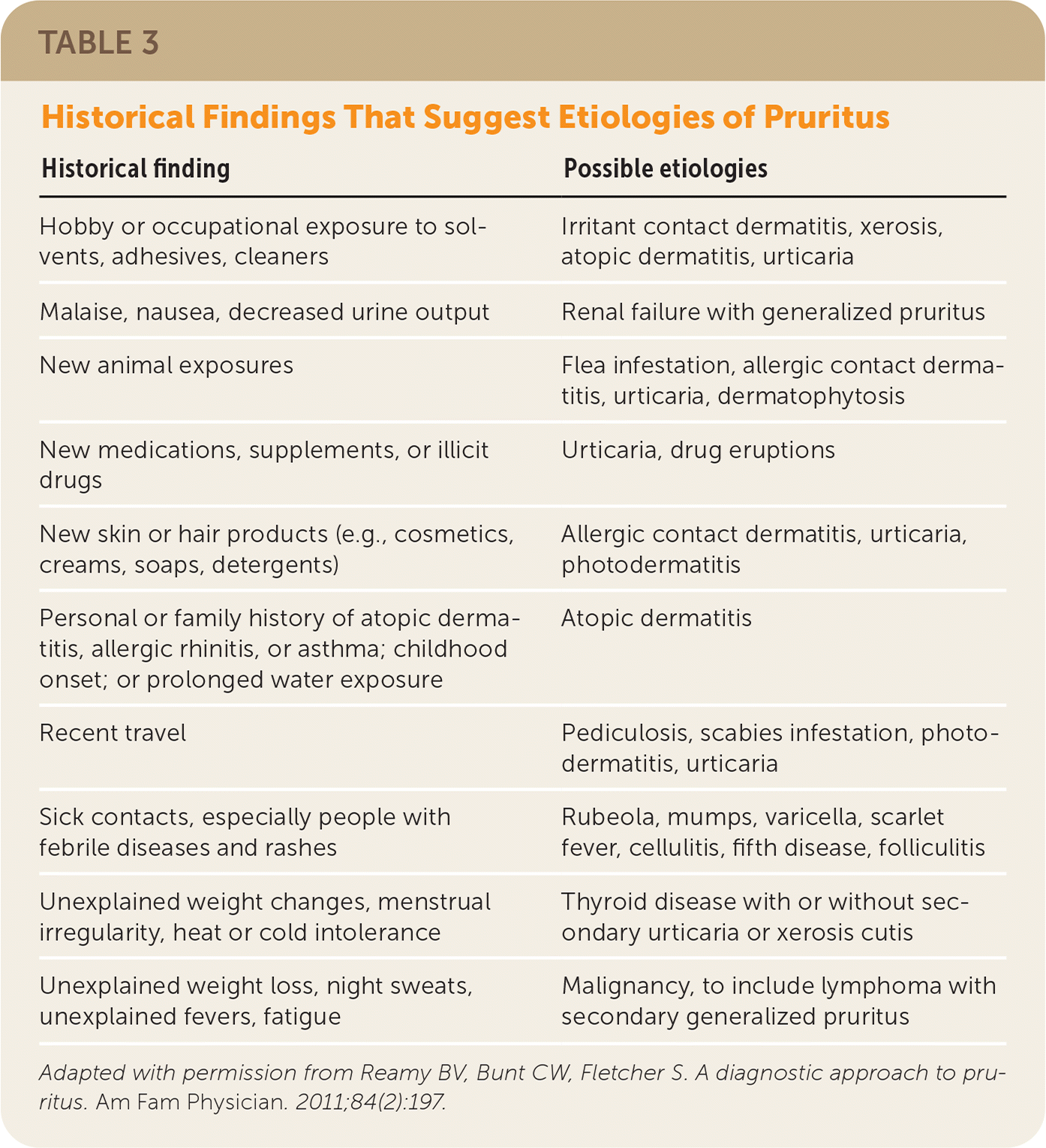 TABLE 3

Historical Findings That Suggest Etiologies of Pruritus

| Historical finding | Possible etiologies |
|---|---|
| Hobby or occupational exposure to solvents, adhesives, cleaners | Irritant contact dermatitis, xerosis, atopic dermatitis, urticaria |
| Malaise, nausea, decreased urine output | Renal failure with generalized pruritus |
| New animal exposures | Flea infestation, allergic contact dermatitis, urticaria, dermatophytosis |
| New medications, supplements, or illicit drugs | Urticaria, drug eruptions |
| New skin or hair products (e.g., cosmetics, creams, soaps, detergents) | Allergic contact dermatitis, urticaria, photodermatitis |
| Personal or family history of atopic dermatitis, allergic rhinitis, or asthma; childhood onset; or prolonged water exposure | Atopic dermatitis |
| Recent travel | Pediculosis, scabies infestation, photodermatitis, urticaria |
| Sick contacts, especially people with febrile diseases and rashes | Rubeola, mumps, varicella, scarlet fever, cellulitis, fifth disease, folliculitis |
| Unexplained weight changes, menstrual irregularity, heat or cold intolerance | Thyroid disease with or without secondary urticaria or xerosis cutis |
| Unexplained weight loss, night sweats, unexplained fevers, fatigue | Malignancy, to include lymphoma with secondary generalized pruritus |

Adapted with permission from Reamy BV, Bunt CW, Fletcher S. A diagnostic approach to pruritus. Am Fam Physician. 2011;84(2):197.